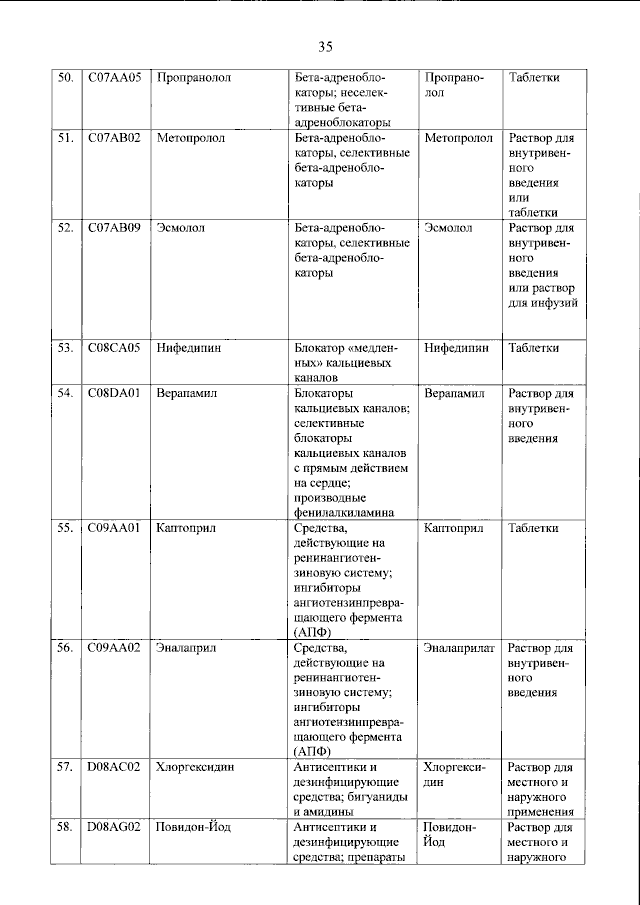 35

| 50. | C07AA05 | Пропранолол | Бета-адреноблокаторы; неселективные бета-адреноблокаторы | Пропранолол | Таблетки |
|---|---|---|---|---|---|
| 51. | C07AB02 | Метопролол | Бета-адреноблокаторы, селективные бета-адреноблокаторы | Метопролол | Раствор для внутривенного введения или таблетки |
| 52. | C07AB09 | Эсмолол | Бета-адреноблокаторы, селективные бета-адреноблокаторы | Эсмолол | Раствор для внутривенного введения или раствор для инфузий |
| 53. | C08CA05 | Нифедипин | Блокатор «медленных» кальциевых каналов | Нифедипин | Таблетки |
| 54. | C08DA01 | Верапамил | Блокаторы кальциевых каналов; селективные блокаторы кальциевых каналов с прямым действием на сердце; производные фенилалкиламина | Верапамил | Раствор для внутривенного введения |
| 55. | C09AA01 | Каптоприл | Средства, действующие на ренинангиотензиновую систему; ингибиторы ангиотензинпревращающего фермента (АПФ) | Каптоприл | Таблетки |
| 56. | C09AA02 | Эналаприл | Средства, действующие на ренинангиотензиновую систему; ингибиторы ангиотензинпревращающего фермента (АПФ) | Эналаприлат | Раствор для внутривенного введения |
| 57. | D08AC02 | Хлоргексидин | Антисептики и дезинфицирующие средства; бигуаниды и амидины | Хлоргексидин | Раствор для местного и наружного применения |
| 58. | D08AG02 | Повидон-Йод | Антисептики и дезинфицирующие средства; препараты | Повидон-Йод | Раствор для местного и наружного |